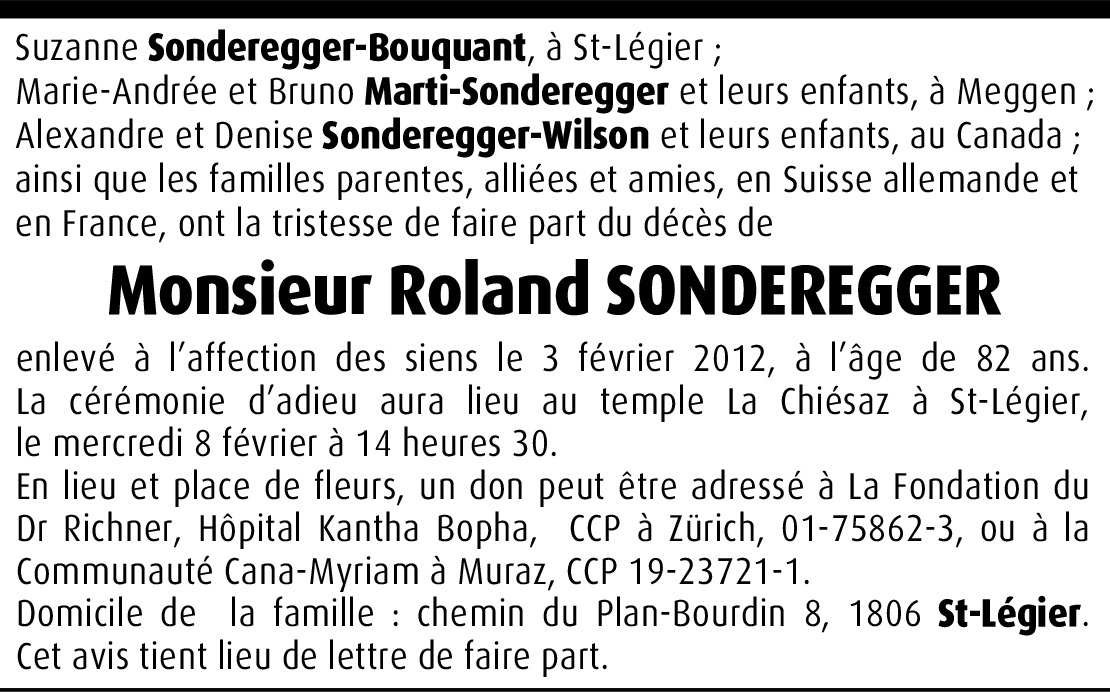 Suzanne Sonderegger-Bouquant, à St-Légier ;
Marie-Andrée et Bruno Marti-Sonderegger et leurs enfants, à Meggen ;
Alexandre et Denise Sonderegger-Wilson et leurs enfants, au Canada ;
ainsi que les familles parentes, alliées et amies, en Suisse allemande et en France, ont la tristesse de faire part du décès de

Monsieur Roland SONDEREGGER

enlevé à l'affection des siens le 3 février 2012, à l'âge de 82 ans. La cérémonie d'adieu aura lieu au temple La Chiésaz à St-Légier, le mercredi 8 février à 14 heures 30.
En lieu et place de fleurs, un don peut être adressé à La Fondation du Dr Richner, Hôpital Kantha Bopha, CCP à Zürich, 01-75862-3, ou à la Communauté Cana-Myriam à Muraz, CCP 19-23721-1.
Domicile de la famille : chemin du Plan-Bourdin 8, 1806 St-Légier.
Cet avis tient lieu de lettre de faire part.